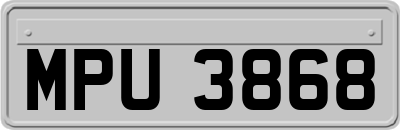 MPU 3868